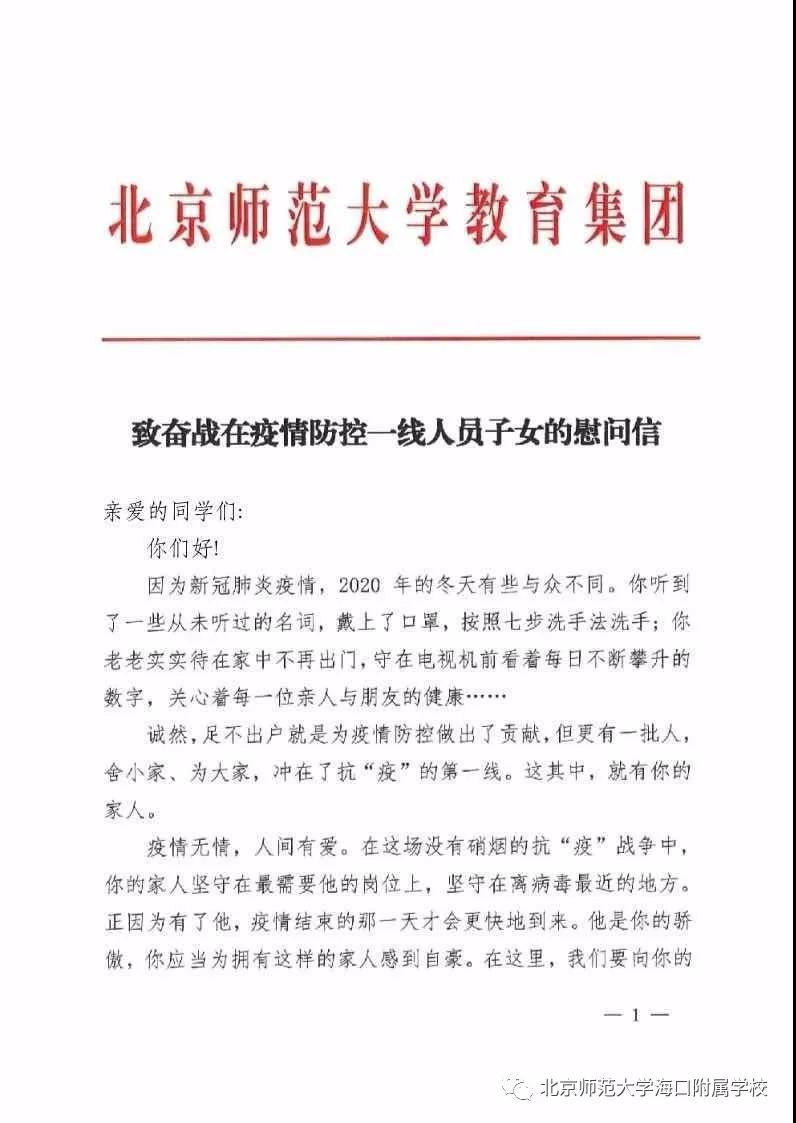 北京师范大学教育集团

致奋战在疫情防控一线人员子女的慰问信

亲爱的同学们:

你们好!

因为新冠肺炎疫情，2020 年的冬天有些与众不同。你听到了一些从未听过的名词，戴上了口罩，按照七步洗手法洗手；你老老实实待在家中不再出门，守在电视机前看着每日不断攀升的数字，关心着每一位亲人与朋友的健康……

诚然，足不出户就是为疫情防控做出了贡献，但更有一批人，舍小家、为大家，冲在了抗“疫”的第一线。这其中，就有你的家人。

疫情无情，人间有爱。在这场没有硝烟的抗“疫”战争中，你的家人坚守在最需要他的岗位上，坚守在离病毒最近的地方。正因为有了他，疫情结束的那一天才会更快地到来。他是你的骄傲，你应当为拥有这样的家人感到自豪。在这里，我们要向你的

— 1 —

北京师范大学海口附属学校